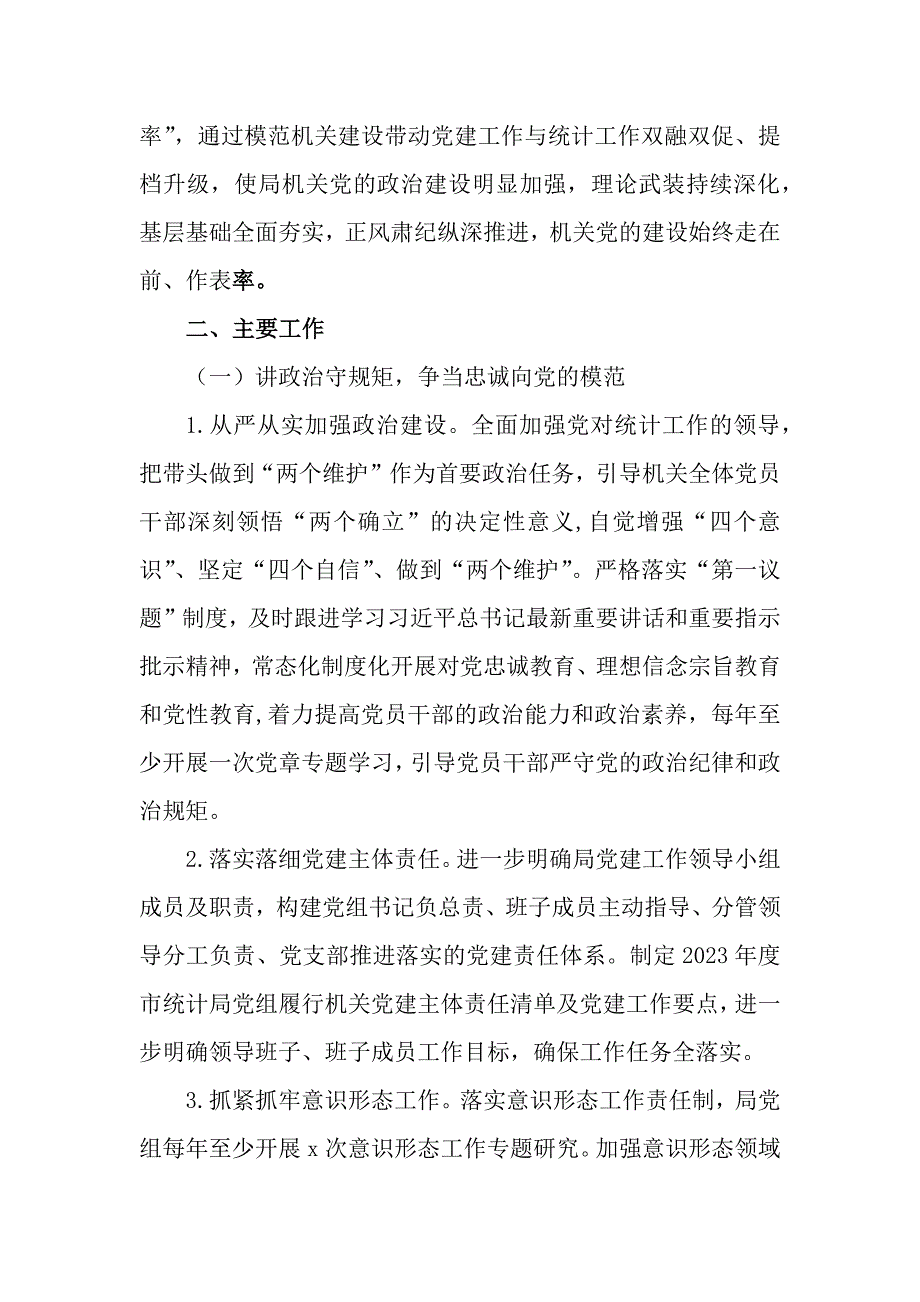 率”，通过模范机关建设带动党建工作与统计工作双融双促、提档升级，使局机关党的政治建设明显加强，理论武装持续深化，基层基础全面夯实，正风肃纪纵深推进，机关党的建设始终走在前、作表率。

二、主要工作

（一）讲政治守规矩，争当忠诚向党的模范

1.从严从实加强政治建设。全面加强党对统计工作的领导，把带头做到“两个维护”作为首要政治任务，引导机关全体党员干部深刻领悟“两个确立”的决定性意义,自觉增强“四个意识”、坚定“四个自信”、做到“两个维护”。严格落实“第一议题”制度，及时跟进学习习近平总书记最新重要讲话和重要指示批示精神，常态化制度化开展对党忠诚教育、理想信念宗旨教育和党性教育,着力提高党员干部的政治能力和政治素养，每年至少开展一次党章专题学习，引导党员干部严守党的政治纪律和政治规矩。

2.落实落细党建主体责任。进一步明确局党建工作领导小组成员及职责，构建党组书记负总责、班子成员主动指导、分管领导分工负责、党支部推进落实的党建责任体系。制定2023年度市统计局党组履行机关党建主体责任清单及党建工作要点，进一步明确领导班子、班子成员工作目标，确保工作任务全落实。

3.抓紧抓牢意识形态工作。落实意识形态工作责任制，局党组每年至少开展x次意识形态工作专题研究。加强意识形态领域